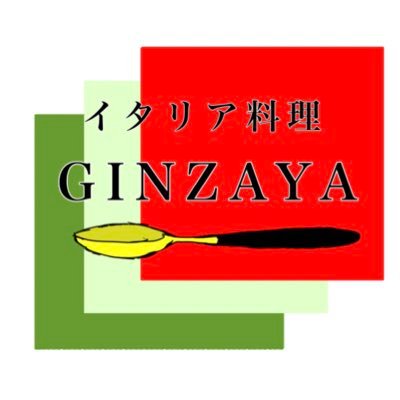 イタリア料理
GINZAYA